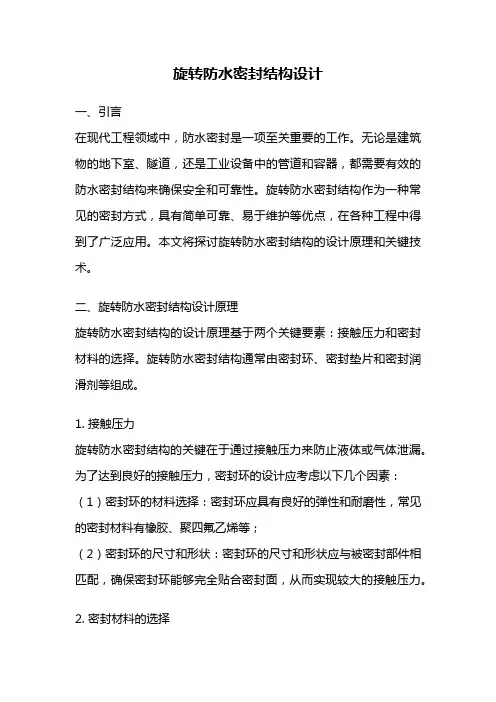 旋转防水密封结构设计

一、引言

在现代工程领域中，防水密封是一项至关重要的工作。无论是建筑物的地下室、隧道，还是工业设备中的管道和容器，都需要有效的防水密封结构来确保安全和可靠性。旋转防水密封结构作为一种常见的密封方式，具有简单可靠、易于维护等优点，在各种工程中得到了广泛应用。本文将探讨旋转防水密封结构的设计原理和关键技术。

二、旋转防水密封结构设计原理

旋转防水密封结构的设计原理基于两个关键要素：接触压力和密封材料的选择。旋转防水密封结构通常由密封环、密封垫片和密封润滑剂等组成。

1. 接触压力

旋转防水密封结构的关键在于通过接触压力来防止液体或气体泄漏。为了达到良好的接触压力，密封环的设计应考虑以下几个因素：

（1）密封环的材料选择：密封环应具有良好的弹性和耐磨性，常见的密封材料有橡胶、聚四氟乙烯等；

（2）密封环的尺寸和形状：密封环的尺寸和形状应与被密封部件相匹配，确保密封环能够完全贴合密封面，从而实现较大的接触压力。

2. 密封材料的选择